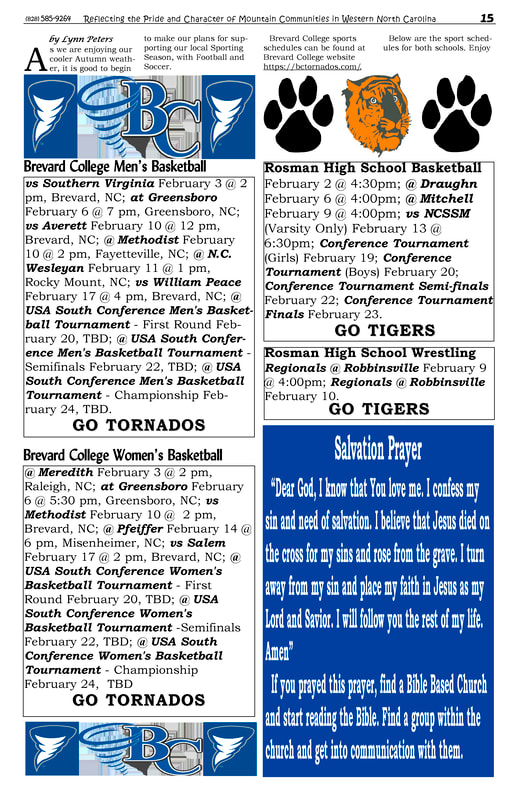 (828) 585-9264 Reflecting the Pride and Character of Mountain Communities in Western North Carolina 15

by Lynn Peters

As we are enjoying our cooler Autumn weather, it is good to begin to make our plans for supporting our local Sporting Season, with Football and Soccer.

Brevard College sports schedules can be found at Brevard College website https://bctornados.com/.

Below are the sport schedules for both schools. Enjoy

BC

Brevard College Men's Basketball

vs Southern Virginia February 3 @ 2 pm, Brevard, NC; at Greensboro February 6 @ 7 pm, Greensboro, NC; vs Averett February 10 @ 12 pm, Brevard, NC; @ Methodist February 10 @ 2 pm, Fayetteville, NC; @ N.C. Wesleyan February 11 @ 1 pm, Rocky Mount, NC; vs William Peace February 17 @ 4 pm, Brevard, NC; @ USA South Conference Men's Basketball Tournament - First Round February 20, TBD; @ USA South Conference Men's Basketball Tournament - Semifinals February 22, TBD; @ USA South Conference Men's Basketball Tournament - Championship February 24, TBD.

GO TORNADOS

Brevard College Women's Basketball

@ Meredith February 3 @ 2 pm, Raleigh, NC; at Greensboro February 6 @ 5:30 pm, Greensboro, NC; vs Methodist February 10 @ 2 pm, Brevard, NC; @ Pfeiffer February 14 @ 6 pm, Misenheimer, NC; vs Salem February 17 @ 2 pm, Brevard, NC; @ USA South Conference Women's Basketball Tournament - First Round February 20, TBD; @ USA South Conference Women's Basketball Tournament -Semifinals February 22, TBD; @ USA South Conference Women's Basketball Tournament - Championship February 24, TBD

GO TORNADOS

BC

Rosman High School Basketball

February 2 @ 4:30pm; @ Draughn February 6 @ 4:00pm; @ Mitchell February 9 @ 4:00pm; vs NCSSM (Varsity Only) February 13 @ 6:30pm; Conference Tournament (Girls) February 19; Conference Tournament (Boys) February 20; Conference Tournament Semi-finals February 22; Conference Tournament Finals February 23.

GO TIGERS

Rosman High School Wrestling

Regionals @ Robbinsville February 9 @ 4:00pm; Regionals @ Robbinsville February 10.

GO TIGERS

Salvation Prayer

"Dear God, I know that You love me. I confess my sin and need of salvation. I believe that Jesus died on the cross for my sins and rose from the grave. I turn away from my sin and place my faith in Jesus as my Lord and Savior. I will follow you the rest of my life. Amen"

If you prayed this prayer, find a Bible Based Church and start reading the Bible. Find a group within the church and get into communication with them.